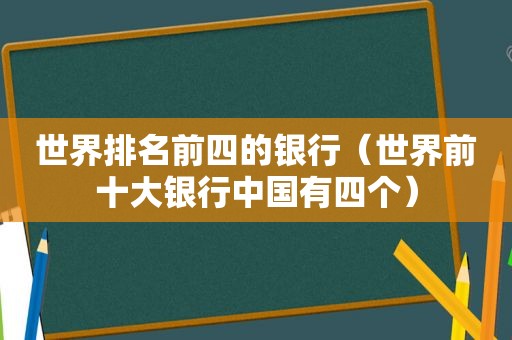 世界排名前四的银行（世界前十大银行中国有四个）